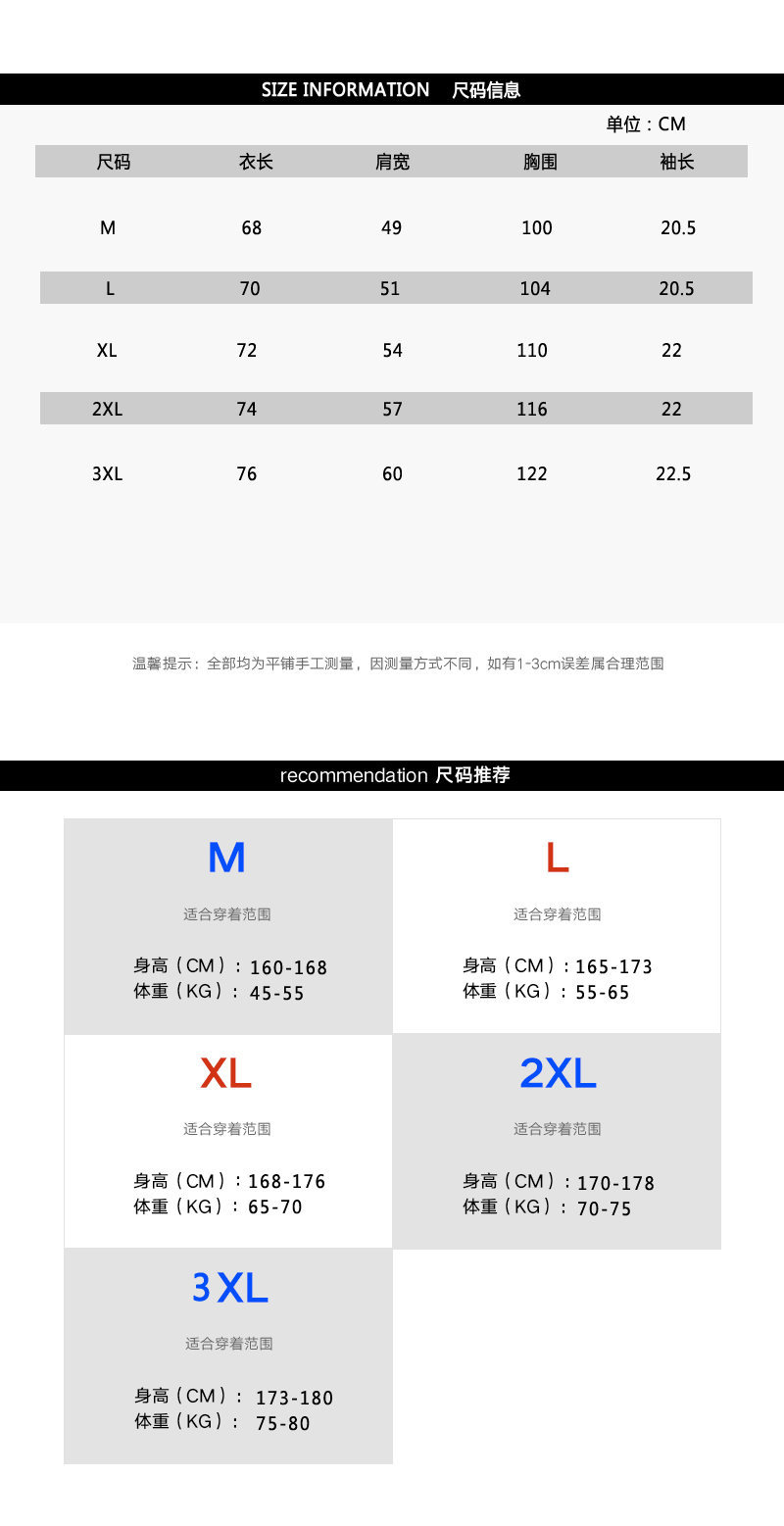 SIZE INFORMATION 尺码信息

单位：CM

| 尺码 | 衣长 | 肩宽 | 胸围 | 袖长 |
|---|---|---|---|---|
| M | 68 | 49 | 100 | 20.5 |
| L | 70 | 51 | 104 | 20.5 |
| XL | 72 | 54 | 110 | 22 |
| 2XL | 74 | 57 | 116 | 22 |
| 3XL | 76 | 60 | 122 | 22.5 |

温馨提示：全部均为平铺手工测量，因测量方式不同，如有1-3cm误差属合理范围

recommendation 尺码推荐

M

适合穿着范围

身高（CM）：160-168
体重（KG）：45-55

L

适合穿着范围

身高（CM）：165-173
体重（KG）：55-65

XL

适合穿着范围

身高（CM）：168-176
体重（KG）：65-70

2XL

适合穿着范围

身高（CM）：170-178
体重（KG）：70-75

3XL

适合穿着范围

身高（CM）：173-180
体重（KG）：75-80